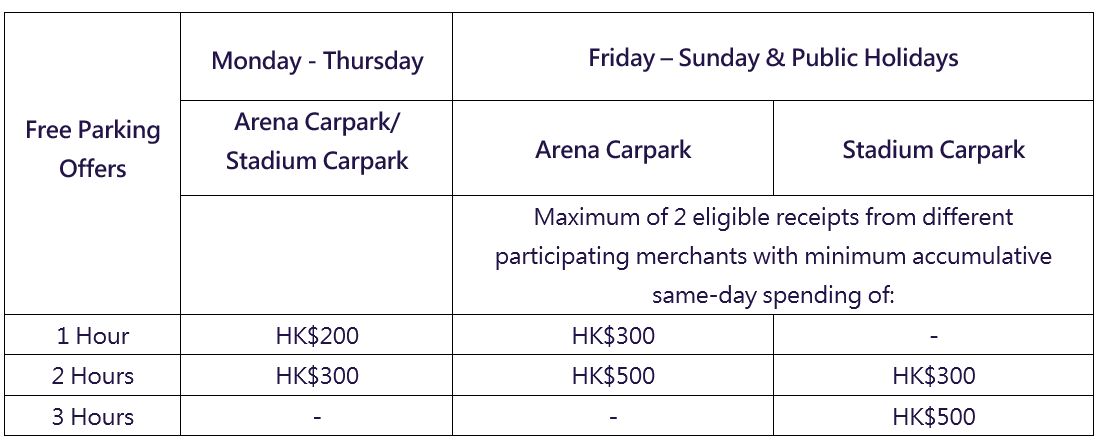 | Free Parking Offers | Monday - Thursday | Friday – Sunday & Public Holidays | |
|---|---|---|---|
| | Arena Carpark/ Stadium Carpark | Arena Carpark | Stadium Carpark |
| | | Maximum of 2 eligible receipts from different participating merchants with minimum accumulative same-day spending of: | |
| 1 Hour | HK\$200 | HK\$300 | - |
| 2 Hours | HK\$300 | HK\$500 | HK\$300 |
| 3 Hours | - | - | HK\$500 |